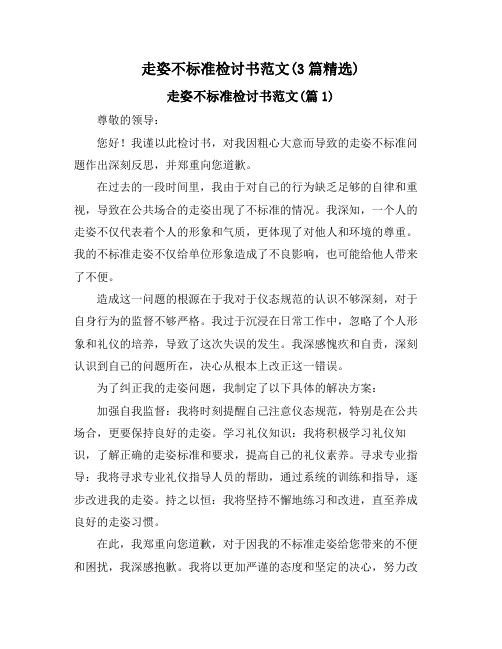 走姿不标准检讨书范文(3篇精选)

走姿不标准检讨书范文(篇1)

尊敬的领导：

您好！我谨以此检讨书，对我因粗心大意而导致的走姿不标准问题作出深刻反思，并郑重向您道歉。

在过去的一段时间里，我由于对自己的行为缺乏足够的自律和重视，导致在公共场合的走姿出现了不标准的情况。我深知，一个人的走姿不仅代表着个人的形象和气质，更体现了对他人和环境的尊重。我的不标准走姿不仅给单位形象造成了不良影响，也可能给他人带来了不便。

造成这一问题的根源在于我对于仪态规范的认识不够深刻，对于自身行为的监督不够严格。我过于沉浸在日常工作中，忽略了个人形象和礼仪的培养，导致了这次失误的发生。我深感愧疚和自责，深刻认识到自己的问题所在，决心从根本上改正这一错误。

为了纠正我的走姿问题，我制定了以下具体的解决方案：

加强自我监督：我将时刻提醒自己注意仪态规范，特别是在公共场合，更要保持良好的走姿。学习礼仪知识：我将积极学习礼仪知识，了解正确的走姿标准和要求，提高自己的礼仪素养。寻求专业指导：我将寻求专业礼仪指导人员的帮助，通过系统的训练和指导，逐步改进我的走姿。持之以恒：我将坚持不懈地练习和改进，直至养成良好的走姿习惯。

在此，我郑重向您道歉，对于因我的不标准走姿给您带来的不便和困扰，我深感抱歉。我将以更加严谨的态度和坚定的决心，努力改